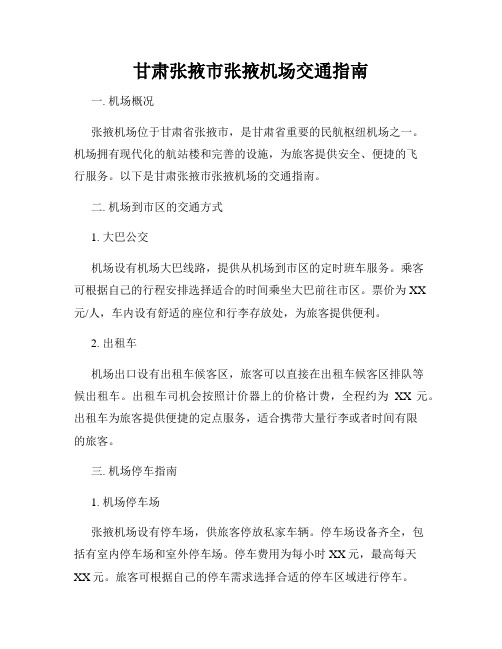 甘肃张掖市张掖机场交通指南

一. 机场概况

张掖机场位于甘肃省张掖市，是甘肃省重要的民航枢纽机场之一。机场拥有现代化的航站楼和完善的设施，为旅客提供安全、便捷的飞行服务。以下是甘肃张掖市张掖机场的交通指南。

二. 机场到市区的交通方式

1. 大巴公交

机场设有机场大巴线路，提供从机场到市区的定时班车服务。乘客可根据自己的行程安排选择适合的时间乘坐大巴前往市区。票价为 XX 元/人，车内设有舒适的座位和行李存放处，为旅客提供便利。

2. 出租车

机场出口设有出租车候客区，旅客可以直接在出租车候客区排队等候出租车。出租车司机会按照计价器上的价格计费，全程约为 XX 元。出租车为旅客提供便捷的定点服务，适合携带大量行李或者时间有限的旅客。

三. 机场停车指南

1. 机场停车场

张掖机场设有停车场，供旅客停放私家车辆。停车场设备齐全，包括有室内停车场和室外停车场。停车费用为每小时 XX 元，最高每天 XX 元。旅客可根据自己的停车需求选择合适的停车区域进行停车。